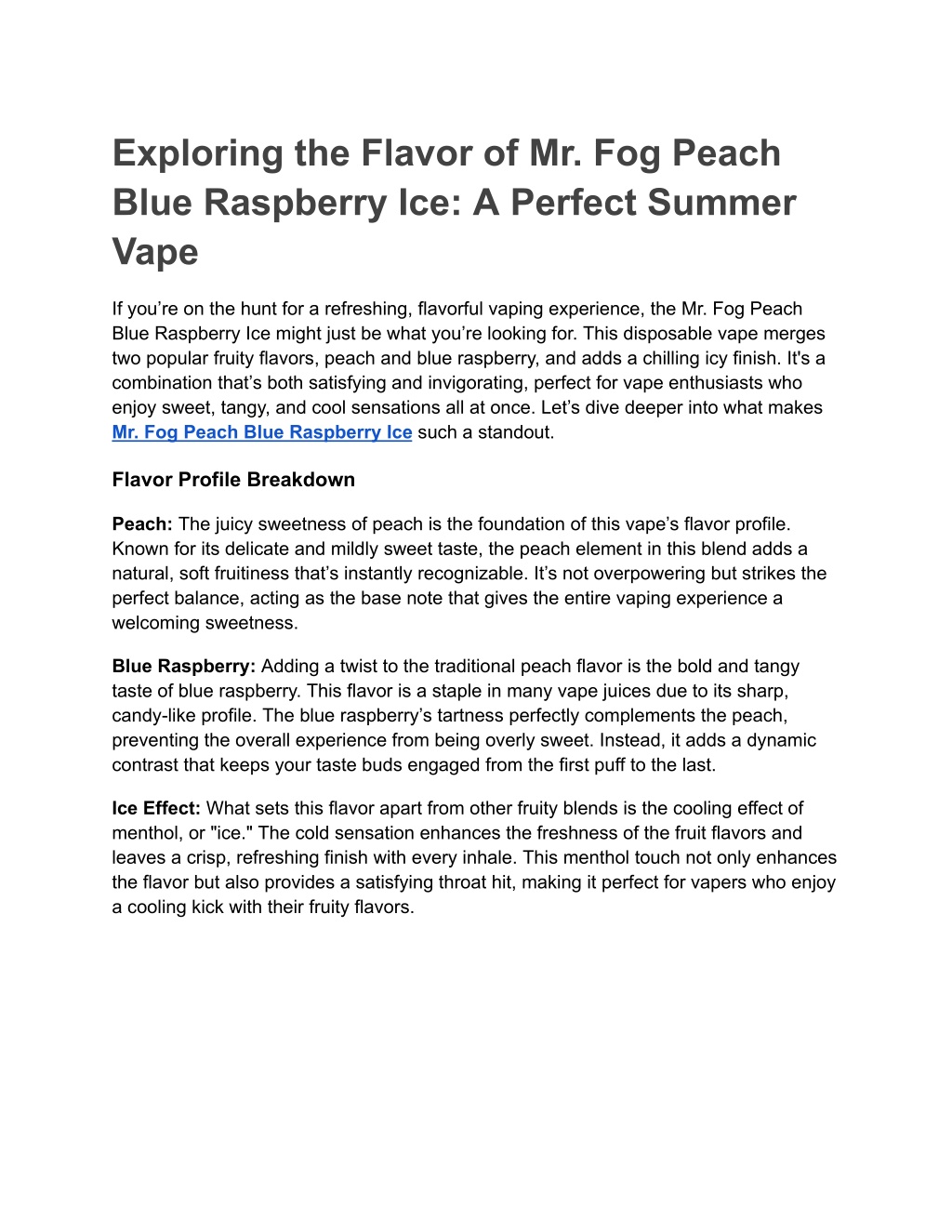 Exploring the Flavor of Mr. Fog Peach Blue Raspberry Ice: A Perfect Summer Vape

If you’re on the hunt for a refreshing, flavorful vaping experience, the Mr. Fog Peach Blue Raspberry Ice might just be what you’re looking for. This disposable vape merges two popular fruity flavors, peach and blue raspberry, and adds a chilling icy finish. It's a combination that’s both satisfying and invigorating, perfect for vape enthusiasts who enjoy sweet, tangy, and cool sensations all at once. Let’s dive deeper into what makes Mr. Fog Peach Blue Raspberry Ice such a standout.

Flavor Profile Breakdown

Peach: The juicy sweetness of peach is the foundation of this vape’s flavor profile. Known for its delicate and mildly sweet taste, the peach element in this blend adds a natural, soft fruitiness that’s instantly recognizable. It’s not overpowering but strikes the perfect balance, acting as the base note that gives the entire vaping experience a welcoming sweetness.

Blue Raspberry: Adding a twist to the traditional peach flavor is the bold and tangy taste of blue raspberry. This flavor is a staple in many vape juices due to its sharp, candy-like profile. The blue raspberry’s tartness perfectly complements the peach, preventing the overall experience from being overly sweet. Instead, it adds a dynamic contrast that keeps your taste buds engaged from the first puff to the last.

Ice Effect: What sets this flavor apart from other fruity blends is the cooling effect of menthol, or "ice." The cold sensation enhances the freshness of the fruit flavors and leaves a crisp, refreshing finish with every inhale. This menthol touch not only enhances the flavor but also provides a satisfying throat hit, making it perfect for vapers who enjoy a cooling kick with their fruity flavors.